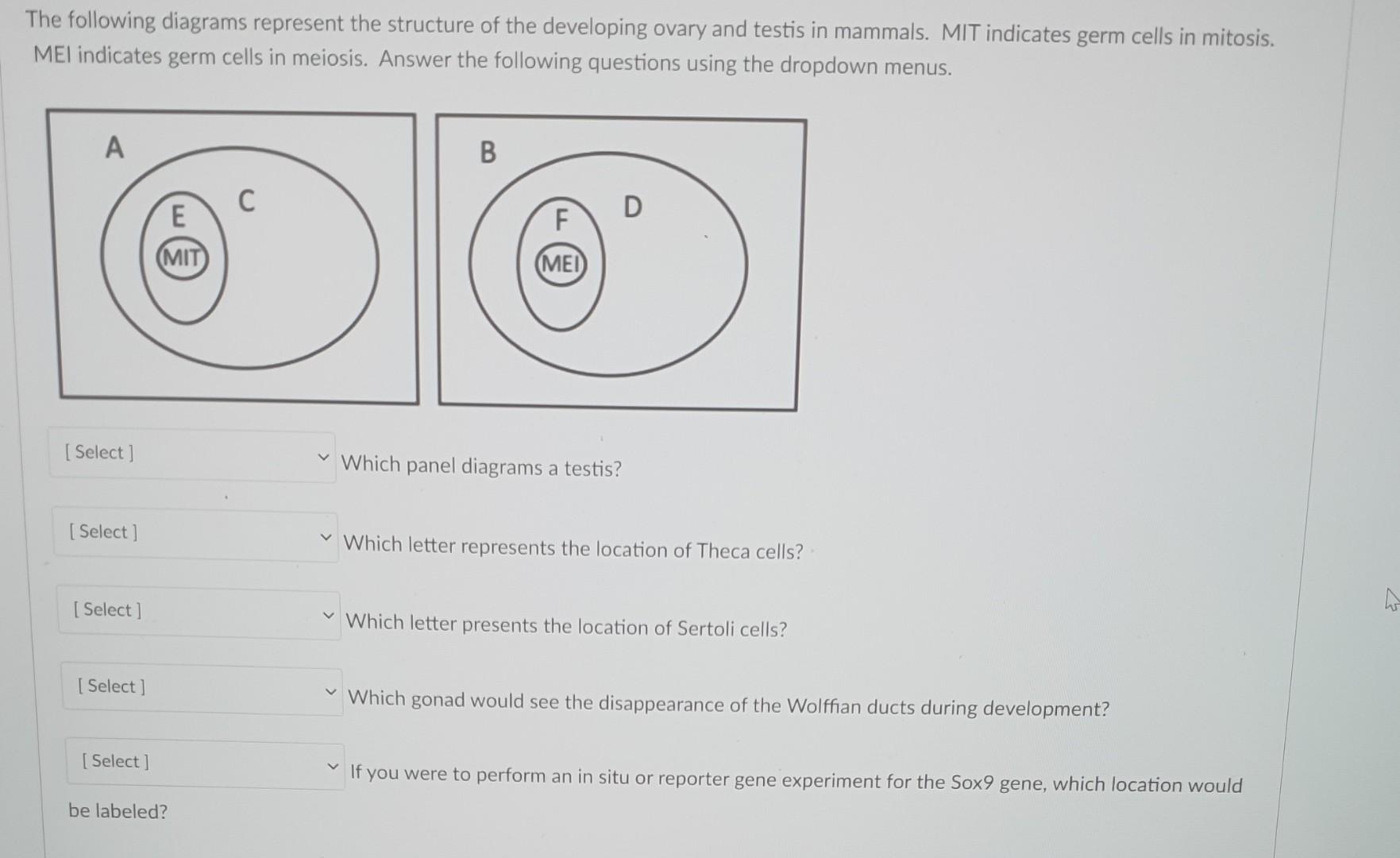 The following diagrams represent the structure of the developing ovary and testis in mammals. MIT indicates germ cells in mitosis. MEI indicates germ cells in meiosis. Answer the following questions using the dropdown menus.

A

E

C

MIT

B

F

D

MEI

[ Select ]

Which panel diagrams a testis?

[ Select ]

Which letter represents the location of Theca cells?

[ Select ]

Which letter presents the location of Sertoli cells?

[ Select ]

Which gonad would see the disappearance of the Wolffian ducts during development?

[ Select ]

If you were to perform an in situ or reporter gene experiment for the Sox9 gene, which location would be labeled?